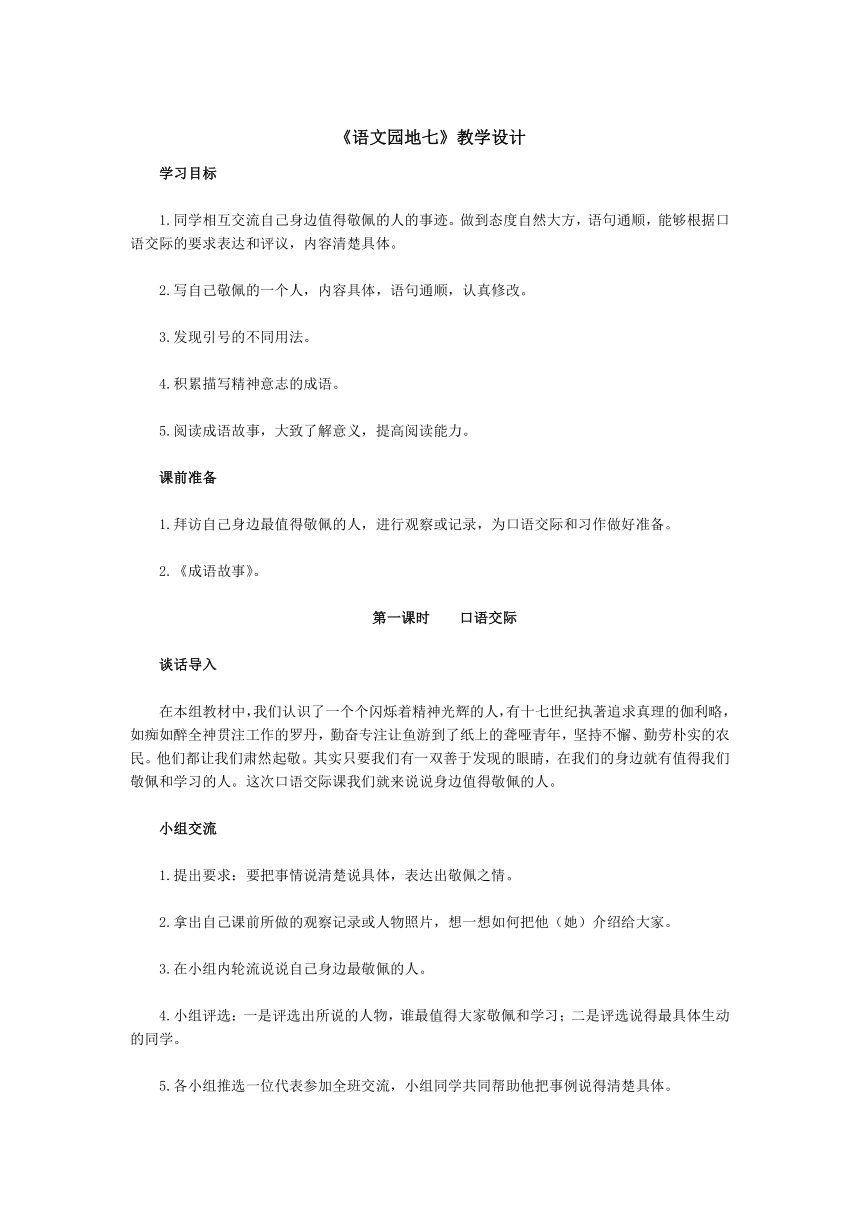 《语文园地七》教学设计

学习目标

1.同学相互交流自己身边值得敬佩的人的事迹。做到态度自然大方，语句通顺，能够根据口语交际的要求表达和评议，内容清楚具体。

2.写自己敬佩的一个人，内容具体，语句通顺，认真修改。

3.发现引号的不同用法。

4.积累描写精神意志的成语。

5.阅读成语故事，大致了解意义，提高阅读能力。

课前准备

1.拜访自己身边最值得敬佩的人，进行观察或记录，为口语交际和习作做好准备。

2.《成语故事》。

第一课时　口语交际

谈话导入

在本组教材中，我们认识了一个个闪烁着精神光辉的人，有十七世纪执著追求真理的伽利略，如痴如醉全神贯注工作的罗丹，勤奋专注让鱼游到了纸上的聋哑青年，坚持不懈、勤劳朴实的农民。他们都让我们肃然起敬。其实只要我们有一双善于发现的眼睛，在我们的身边就有值得我们敬佩和学习的人。这次口语交际课我们就来说说身边值得敬佩的人。

小组交流

1.提出要求：要把事情说清楚说具体，表达出敬佩之情。

2.拿出自己课前所做的观察记录或人物照片，想一想如何把他（她）介绍给大家。

3.在小组内轮流说说自己身边最敬佩的人。

4.小组评选：一是评选出所说的人物，谁最值得大家敬佩和学习；二是评选说得最具体生动的同学。

5.各小组推选一位代表参加全班交流，小组同学共同帮助他把事例说得清楚具体。